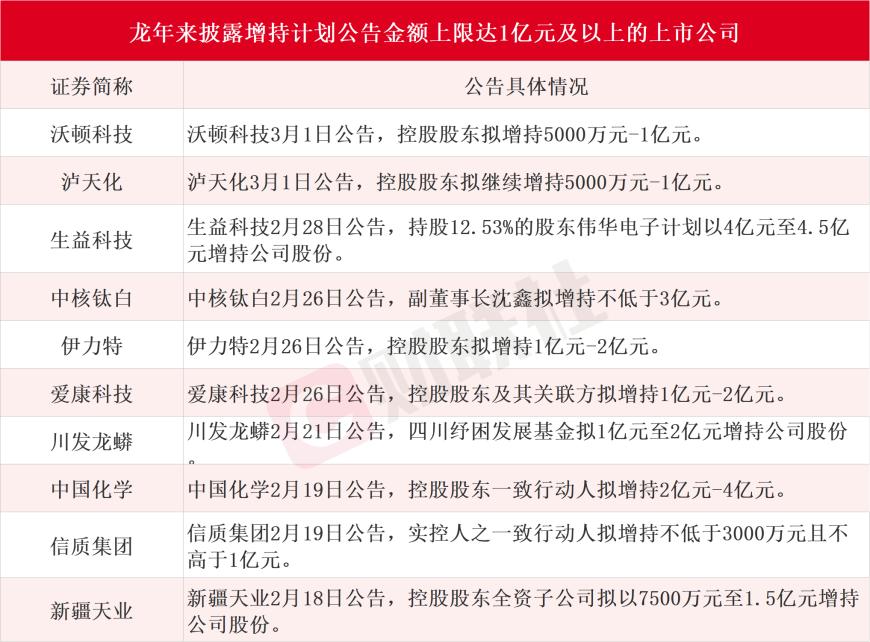 龙年来披露增持计划公告金额上限达1亿元及以上的上市公司

| 证券简称 | 公告具体情况 |
|---|---|
| 沃顿科技 | 沃顿科技3月1日公告，控股股东拟增持5000万元-1亿元。 |
| 泸天化 | 泸天化3月1日公告，控股股东拟继续增持5000万元-1亿元。 |
| 生益科技 | 生益科技2月28日公告，持股12.53%的股东伟华电子计划以4亿元至4.5亿元增持公司股份。 |
| 中核钛白 | 中核钛白2月26日公告，副董事长沈鑫拟增持不低于3亿元。 |
| 伊力特 | 伊力特2月26日公告，控股股东拟增持1亿元-2亿元。 |
| 爱康科技 | 爱康科技2月26日公告，控股股东及其关联方拟增持1亿元-2亿元。 |
| 川发龙蟒 | 川发龙蟒2月21日公告，四川纾困发展基金拟1亿元至2亿元增持公司股份。 |
| 中国化学 | 中国化学2月19日公告，控股股东一致行动人拟增持2亿元-4亿元。 |
| 信质集团 | 信质集团2月19日公告，实控人之一致行动人拟增持不低于3000万元且不高于1亿元。 |
| 新疆天业 | 新疆天业2月18日公告，控股股东全资子公司拟以7500万元至1.5亿元增持公司股份。 |

财联社